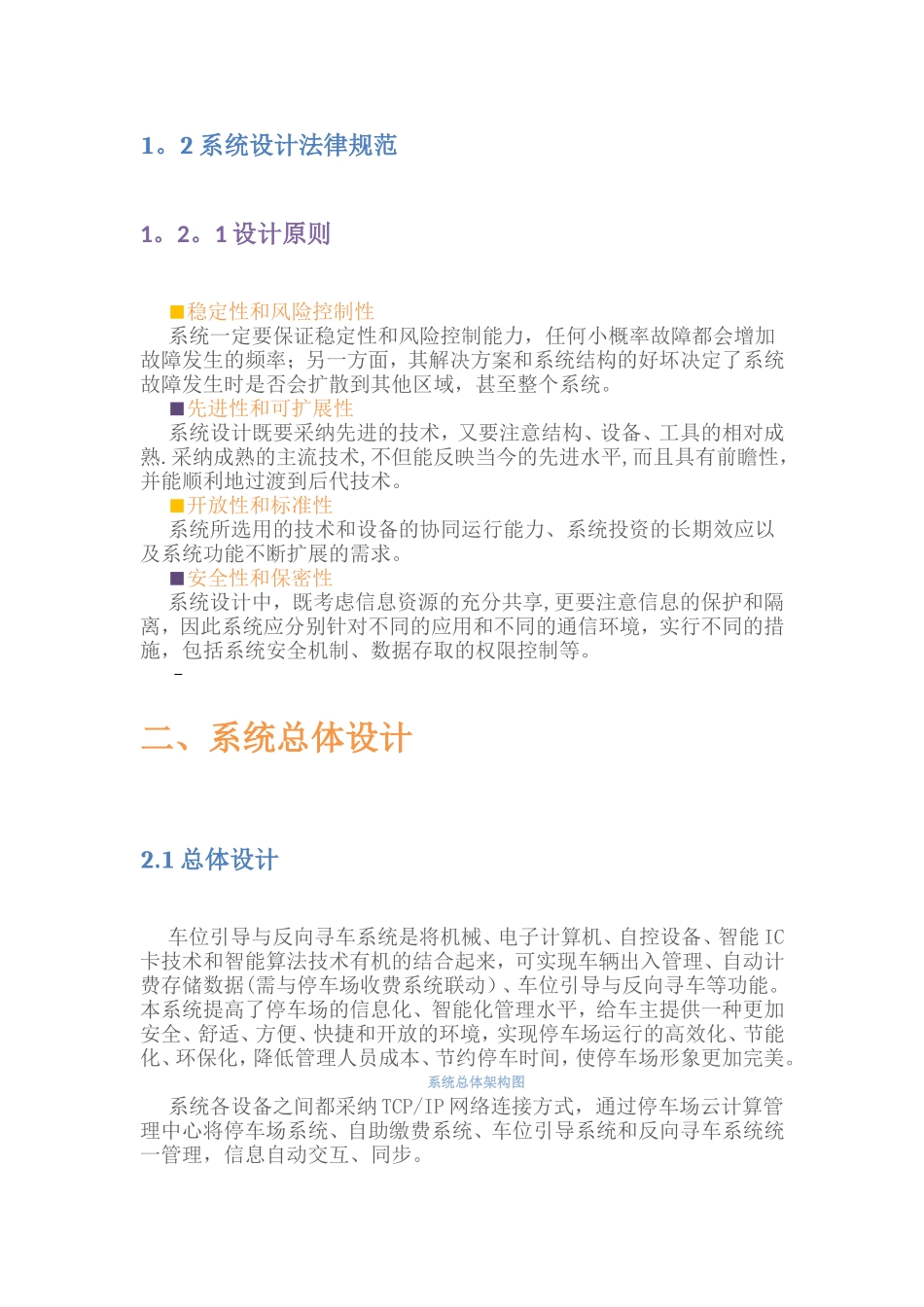 1。2 系统设计法律规范

1。2。1 设计原则

■稳定性和风险控制性
系统一定要保证稳定性和风险控制能力，任何小概率故障都会增加故障发生的频率；另一方面，其解决方案和系统结构的好坏决定了系统故障发生时是否会扩散到其他区域，甚至整个系统。
■先进性和可扩展性
系统设计既要采纳先进的技术，又要注意结构、设备、工具的相对成熟.采纳成熟的主流技术,不但能反映当今的先进水平,而且具有前瞻性,并能顺利地过渡到后代技术。
■开放性和标准性
系统所选用的技术和设备的协同运行能力、系统投资的长期效应以及系统功能不断扩展的需求。
■安全性和保密性
系统设计中，既考虑信息资源的充分共享,更要注意信息的保护和隔离，因此系统应分别针对不同的应用和不同的通信环境，实行不同的措施，包括系统安全机制、数据存取的权限控制等。
-

二、系统总体设计

2.1 总体设计

车位引导与反向寻车系统是将机械、电子计算机、自控设备、智能 IC 卡技术和智能算法技术有机的结合起来，可实现车辆出入管理、自动计费存储数据(需与停车场收费系统联动)、车位引导与反向寻车等功能。本系统提高了停车场的信息化、智能化管理水平，给车主提供一种更加安全、舒适、方便、快捷和开放的环境，实现停车场运行的高效化、节能化、环保化，降低管理人员成本、节约停车时间，使停车场形象更加完美。
系统总体架构图
系统各设备之间都采纳 TCP/IP 网络连接方式，通过停车场云计算管理中心将停车场系统、自助缴费系统、车位引导系统和反向寻车系统统一管理，信息自动交互、同步。